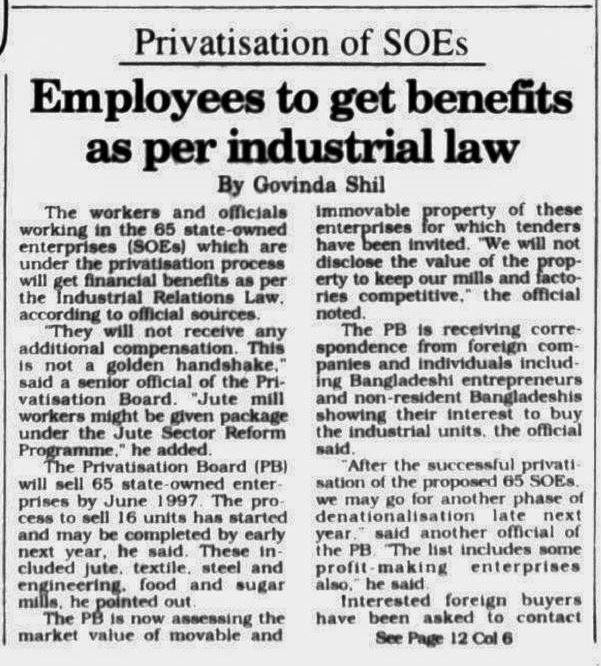 Privatisation of SOEs

Employees to get benefits as per industrial law

By Govinda Shil

The workers and officials working in the 65 state-owned enterprises (SOEs) which are under the privatisation process will get financial benefits as per the Industrial Relations Law, according to official sources.

"They will not receive any additional compensation. This is not a golden handshake," said a senior official of the Privatisation Board. "Jute mill workers might be given package under the Jute Sector Reform Programme," he added.

The Privatisation Board (PB) will sell 65 state-owned enterprises by June 1997. The process to sell 16 units has started and may be completed by early next year, he said. These included jute, textile, steel and engineering, food and sugar mills, he pointed out.

The PB is now assessing the market value of movable and immovable property of these enterprises for which tenders have been invited. "We will not disclose the value of the property to keep our mills and factories competitive," the official noted.

The PB is receiving correspondence from foreign companies and individuals including Bangladeshi entrepreneurs and non-resident Bangladeshis showing their interest to buy the industrial units, the official said.

"After the successful privatisation of the proposed 65 SOEs, we may go for another phase of denationalisation late next year," said another official of the PB. "The list includes some profit-making enterprises also," he said.

Interested foreign buyers have been asked to contact

See Page 12 Col 6